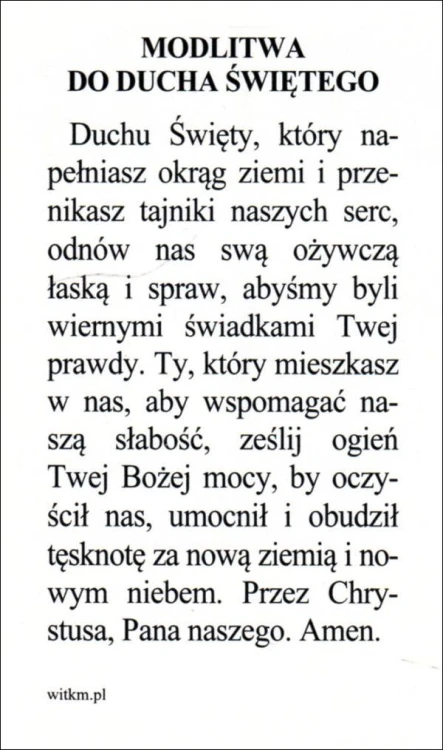 MODLITWA
DO DUCHA ŚWIĘTEGO

Duchu Święty, który napełniasz okrąg ziemi i przenikasz tajniki naszych serc, odnów nas swą ożywczą łaską i spraw, abyśmy byli wiernymi świadkami Twej prawdy. Ty, który mieszkasz w nas, aby wspomagać naszą słabość, ześlij ogień Twej Bożej mocy, by oczyścił nas, umocnił i obudził tęsknotę za nową ziemią i nowym niebem. Przez Chrystusa, Pana naszego. Amen.

witkm.pl